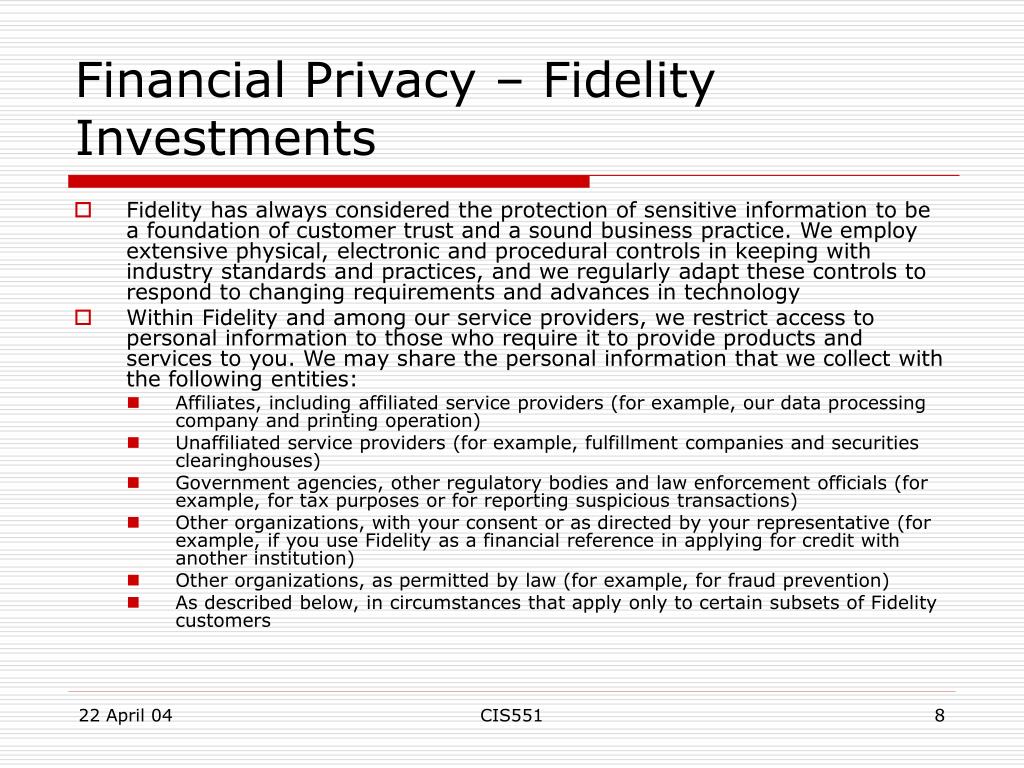 Financial Privacy – Fidelity Investments

Fidelity has always considered the protection of sensitive information to be a foundation of customer trust and a sound business practice. We employ extensive physical, electronic and procedural controls in keeping with industry standards and practices, and we regularly adapt these controls to respond to changing requirements and advances in technology

Within Fidelity and among our service providers, we restrict access to personal information to those who require it to provide products and services to you. We may share the personal information that we collect with the following entities:

Affiliates, including affiliated service providers (for example, our data processing company and printing operation)

Unaffiliated service providers (for example, fulfillment companies and securities clearinghouses)

Government agencies, other regulatory bodies and law enforcement officials (for example, for tax purposes or for reporting suspicious transactions)

Other organizations, with your consent or as directed by your representative (for example, if you use Fidelity as a financial reference in applying for credit with another institution)

Other organizations, as permitted by law (for example, for fraud prevention)

As described below, in circumstances that apply only to certain subsets of Fidelity customers

22 April 04

CIS551

8